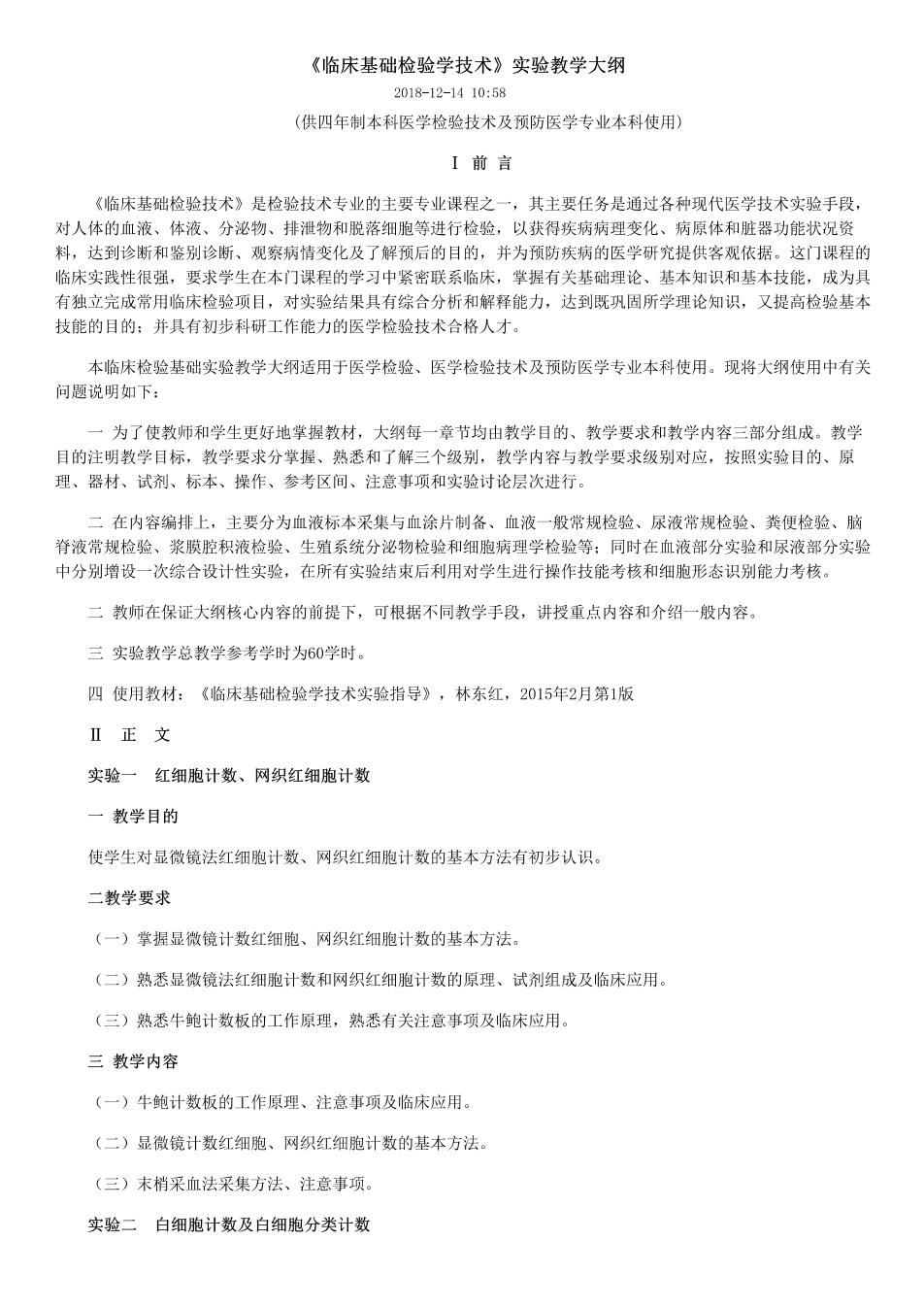 《临床基础检验学技术》实验教学大纲

2018-12-14 10:58

（供四年制本科医学检验技术及预防医学专业本科使用）

Ⅰ 前 言

《临床基础检验技术》是检验技术专业的主要专业课程之一，其主要任务是通过各种现代医学技术实验手段，对人体的血液、体液、分泌物、排泄物和脱落细胞等进行检验，以获得疾病病理变化、病原体和脏器功能状况资料，达到诊断和鉴别诊断、观察病情变化及了解预后的目的，并为预防疾病的医学研究提供客观依据。这门课程的临床实践性很强，要求学生在本门课程的学习中紧密联系临床，掌握有关基础理论、基本知识和基本技能，成为具有独立完成常用临床检验项目，对实验结果具有综合分析和解释能力，达到既巩固所学理论知识，又提高检验基本技能的目的；并具有初步科研工作能力的医学检验技术合格人才。

本临床检验基础实验教学大纲适用于医学检验、医学检验技术及预防医学专业本科使用。现将大纲使用中有关问题说明如下：

一 为了使教师和学生更好地掌握教材，大纲每一章节均由教学目的、教学要求和教学内容三部分组成。教学目的注明教学目标，教学要求分掌握、熟悉和了解三个级别，教学内容与教学要求级别对应，按照实验目的、原理、器材、试剂、标本、操作、参考区间、注意事项和实验讨论层次进行。

二 在内容编排上，主要分为血液标本采集与血涂片制备、血液一般常规检验、尿液常规检验、粪便检验、脑脊液常规检验、浆膜腔积液检验、生殖系统分泌物检验和细胞病理学检验等；同时在血液部分实验和尿液部分实验中分别增设一次综合设计性实验，在所有实验结束后利用对学生进行操作技能考核和细胞形态识别能力考核。

二 教师在保证大纲核心内容的前提下，可根据不同教学手段，讲授重点内容和介绍一般内容。

三 实验教学总教学参考学时为60学时。

四 使用教材：《临床基础检验学技术实验指导》，林东红，2015年2月第1版

Ⅱ 正 文

实验一 红细胞计数、网织红细胞计数

一 教学目的

使学生对显微镜法红细胞计数、网织红细胞计数的基本方法有初步认识。

二教学要求

（一）掌握显微镜计数红细胞、网织红细胞计数的基本方法。

（二）熟悉显微镜法红细胞计数和网织红细胞计数的原理、试剂组成及临床应用。

（三）熟悉牛鲍计数板的工作原理，熟悉有关注意事项及临床应用。

三 教学内容

（一）牛鲍计数板的工作原理、注意事项及临床应用。

（二）显微镜计数红细胞、网织红细胞计数的基本方法。

（三）末梢采血法采集方法、注意事项。

实验二 白细胞计数及白细胞分类计数